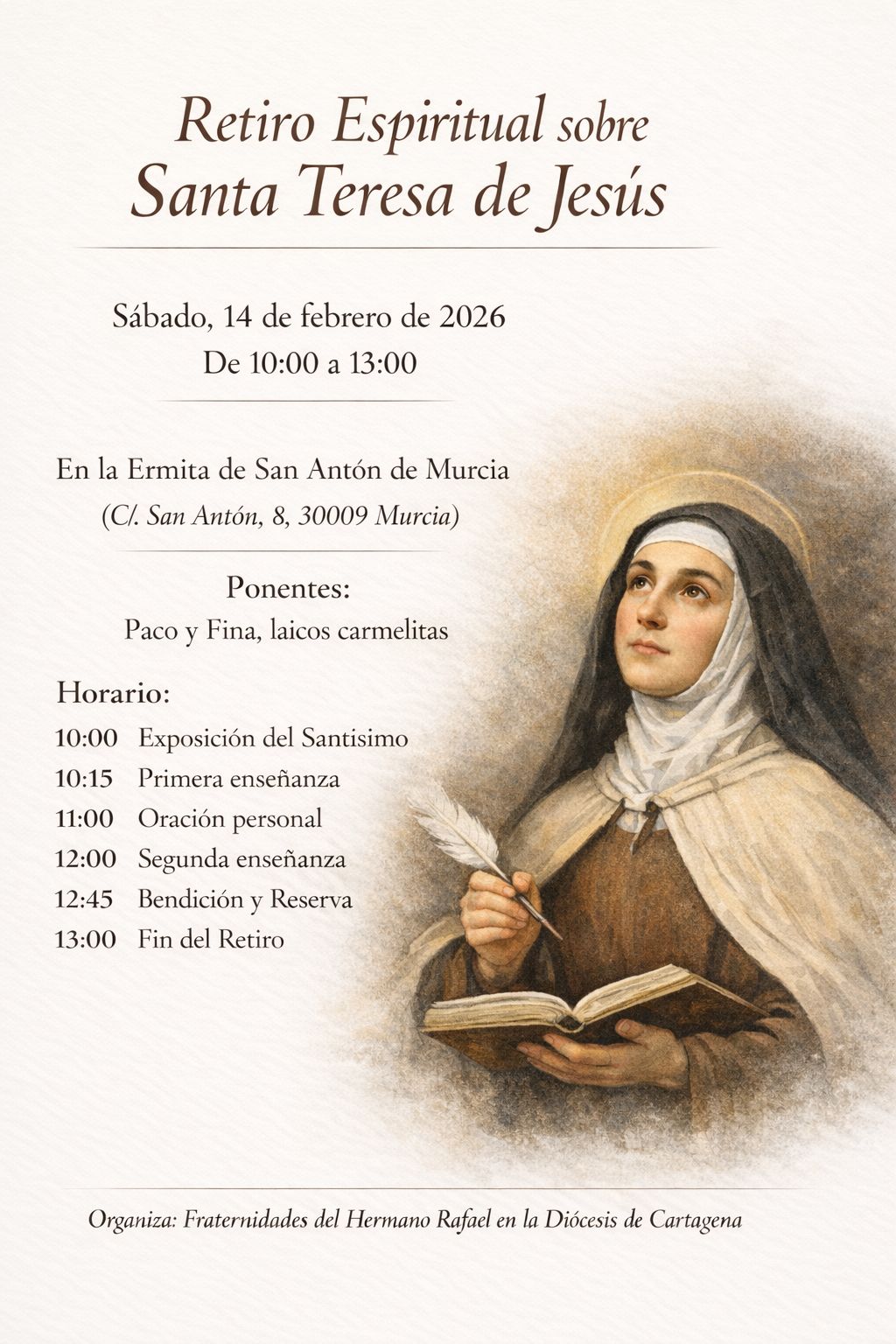 Retiro Espiritual sobre
Santa Teresa de Jesús

Sábado, 14 de febrero de 2026
De 10:00 a 13:00

En la Ermita de San Antón de Murcia
(C/. San Antón, 8, 30009 Murcia)

Ponentes:
Paco y Fina, laicos carmelitas

Horario:
10:00 Exposición del Santisimo
10:15 Primera enseñanza
11:00 Oración personal
12:00 Segunda enseñanza
12:45 Bendición y Reserva
13:00 Fin del Retiro

Organiza: Fraternidades del Hermano Rafael en la Diócesis de Cartagena